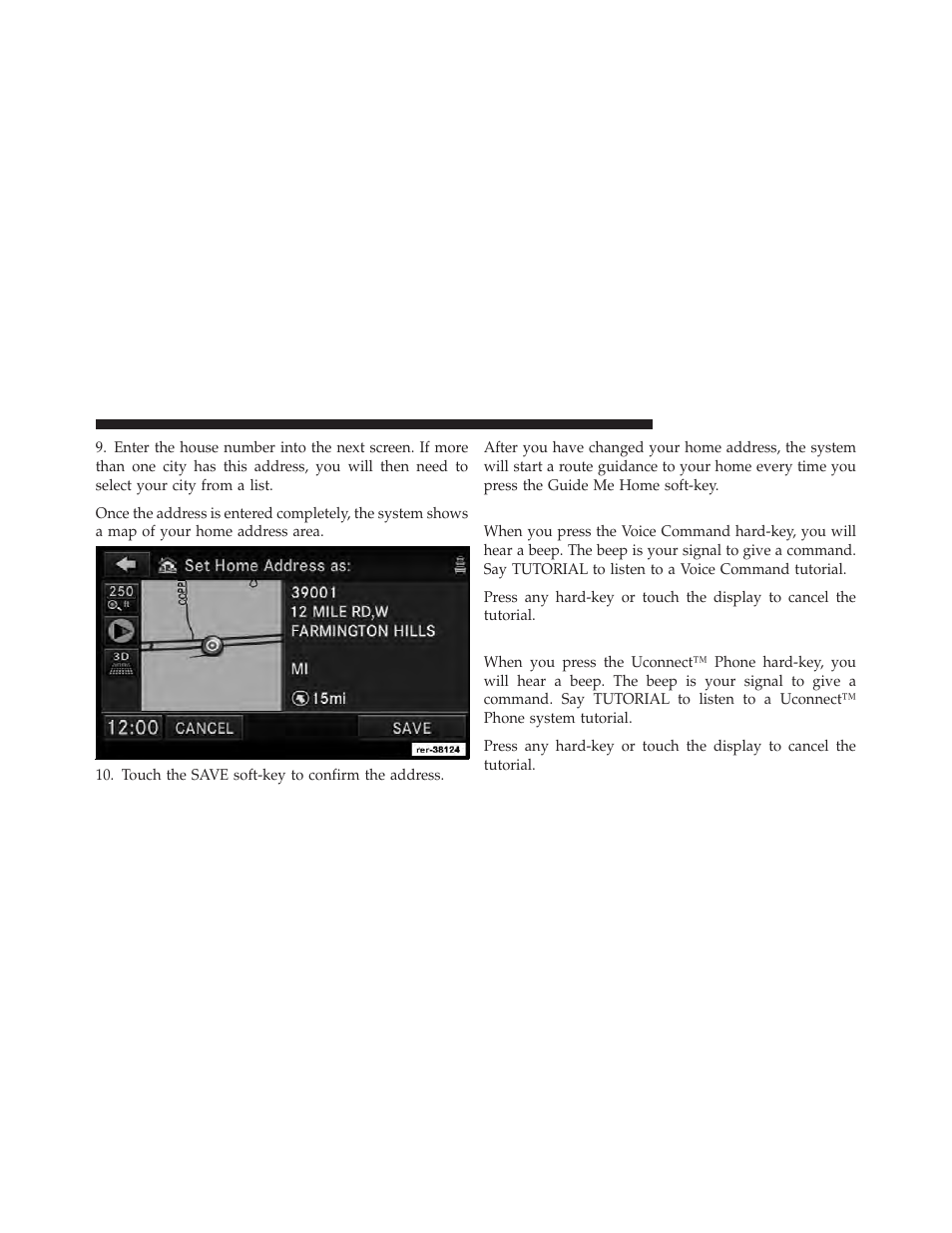 9. Enter the house number into the next screen. If more than one city has this address, you will then need to select your city from a list.

Once the address is entered completely, the system shows a map of your home address area.

Set Home Address as:

250

3D

39001
12 MILE RD,W
FARMINGTON HILLS

MI

15mi

12:00 CANCEL SAVE

rer-38124

10. Touch the SAVE soft-key to confirm the address.

After you have changed your home address, the system will start a route guidance to your home every time you press the Guide Me Home soft-key.

When you press the Voice Command hard-key, you will hear a beep. The beep is your signal to give a command. Say TUTORIAL to listen to a Voice Command tutorial.

Press any hard-key or touch the display to cancel the tutorial.

When you press the Uconnect™ Phone hard-key, you will hear a beep. The beep is your signal to give a command. Say TUTORIAL to listen to a Uconnect™ Phone system tutorial.

Press any hard-key or touch the display to cancel the tutorial.